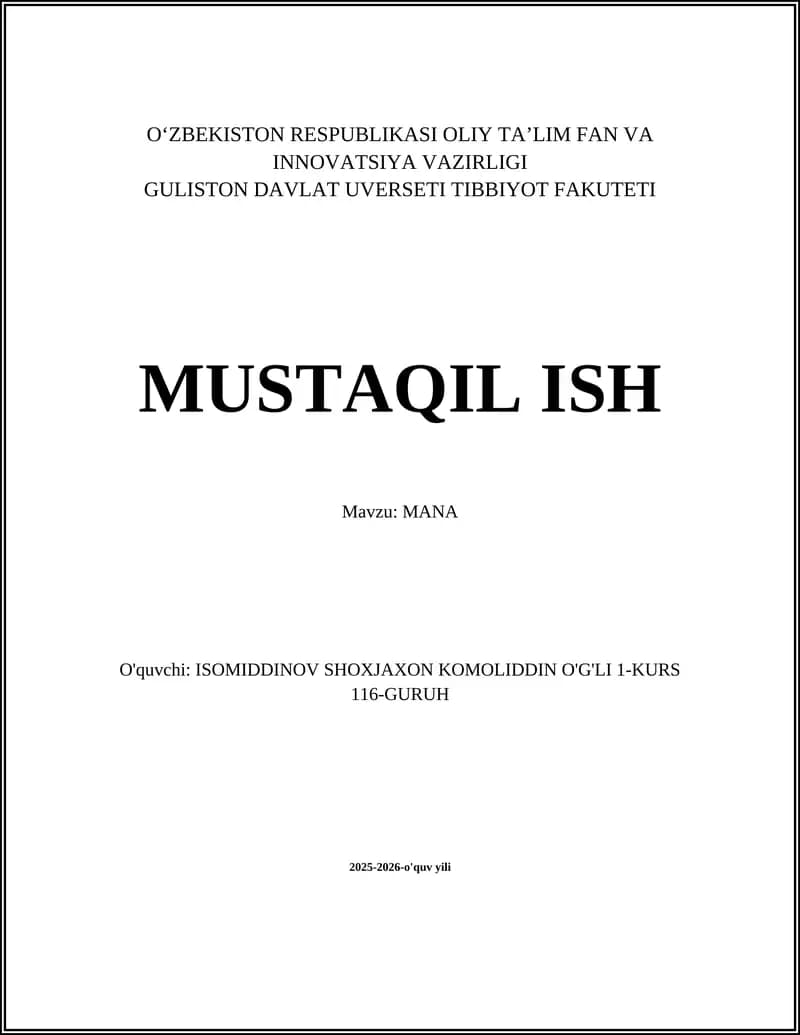 O'ZBEKISTON RESPUBLIKASI OLIY TA'LIM FAN VA INNOVATSIYA VAZIRLIGI
GULISTON DAVLAT UVERSETI TIBBIYOT FAKUTETI

MUSTAQIL ISH

Mavzu: MANA

O'quvchi: ISOMIDDINOV SHOXJAXON KOMOLIDDIN O'G'LI 1-KURS 116-GURUH

2025-2026-o'quv yili